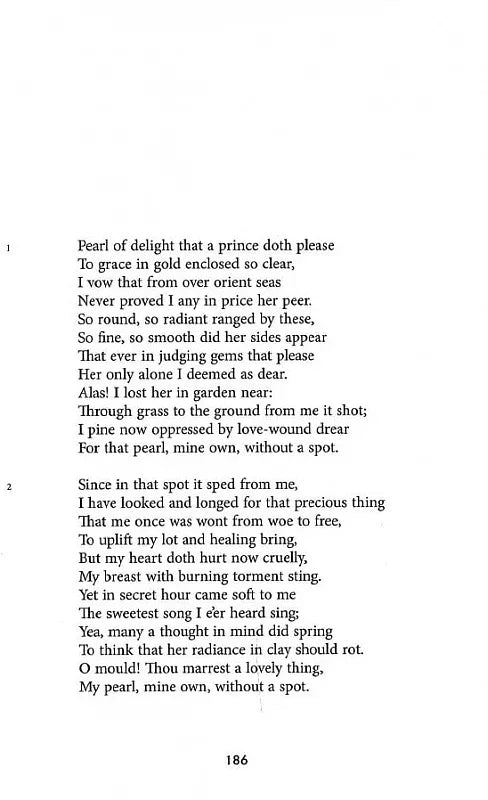 1

Pearl of delight that a prince doth please
To grace in gold enclosed so clear,
I vow that from over orient seas
Never proved I any in price her peer.
So round, so radiant ranged by these,
So fine, so smooth did her sides appear
That ever in judging gems that please
Her only alone I deemed as dear.
Alas! I lost her in garden near:
Through grass to the ground from me it shot;
I pine now oppressed by love-wound drear
For that pearl, mine own, without a spot.

2

Since in that spot it sped from me,
I have looked and longed for that precious thing
That me once was wont from woe to free,
To uplift my lot and healing bring,
But my heart doth hurt now cruelly,
My breast with burning torment sting.
Yet in secret hour came soft to me
The sweetest song I e'er heard sing;
Yea, many a thought in mind did spring
To think that her radiance in clay should rot.
O mould! Thou marrest a lovely thing,
My pearl, mine own, without a spot.

186